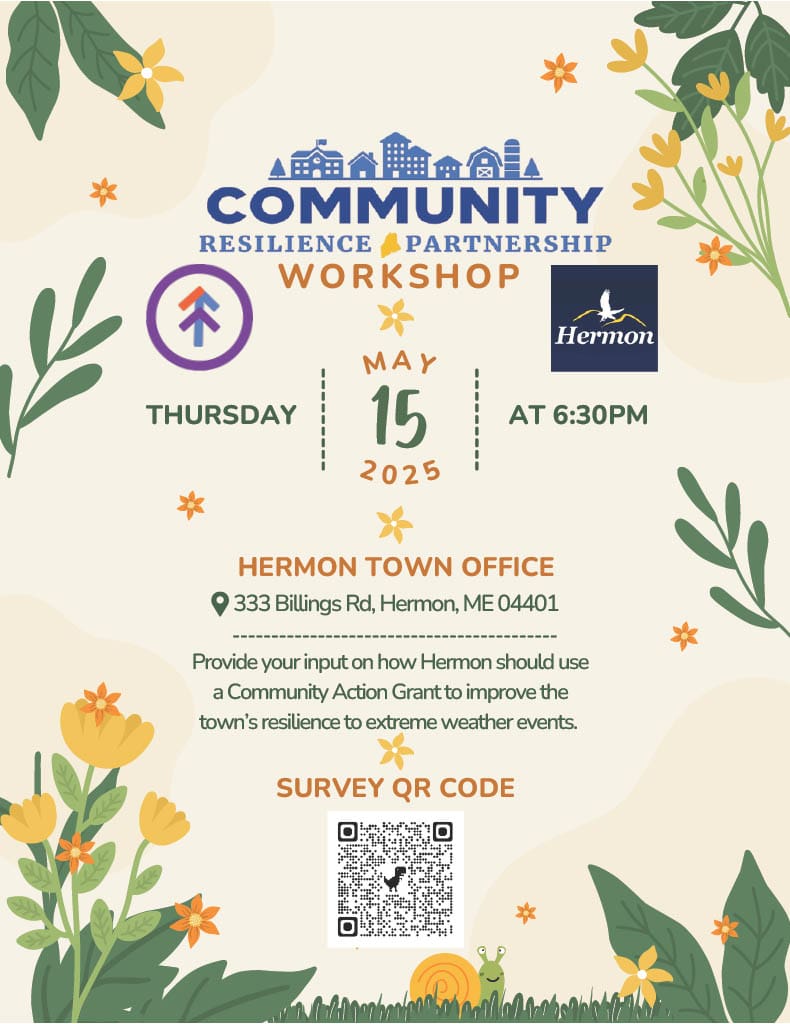 COMMUNITY
RESILIENCE PARTNERSHIP
WORKSHOP

Hermon

THURSDAY

MAY
15
2025

AT 6:30PM

HERMON TOWN OFFICE
333 Billings Rd, Hermon, ME 04401

Provide your input on how Hermon should use a Community Action Grant to improve the town's resilience to extreme weather events.

SURVEY QR CODE